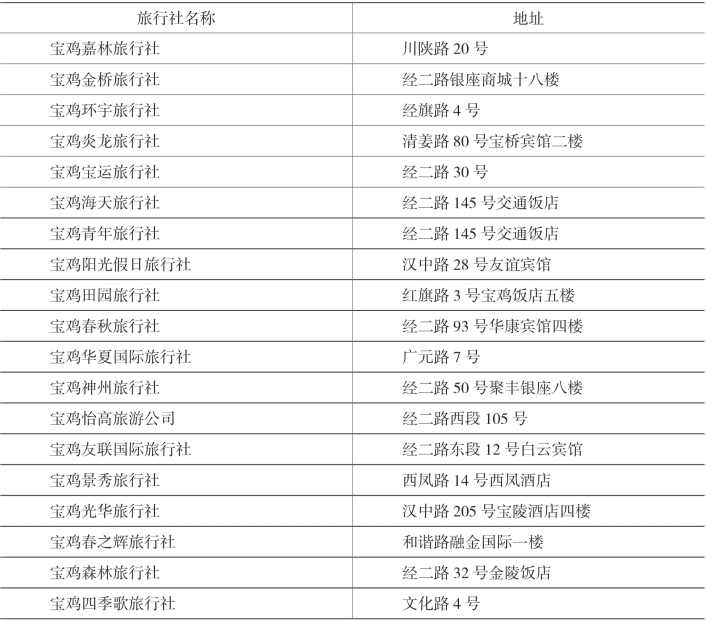 | 旅行社名称 | 地址 |
|---|---|
| 宝鸡嘉林旅行社 | 川陕路 20 号 |
| 宝鸡金桥旅行社 | 经二路银座商城十八楼 |
| 宝鸡环宇旅行社 | 经旗路 4 号 |
| 宝鸡炎龙旅行社 | 清姜路 80 号宝桥宾馆二楼 |
| 宝鸡宝运旅行社 | 经二路 30 号 |
| 宝鸡海天旅行社 | 经二路 145 号交通饭店 |
| 宝鸡青年旅行社 | 经二路 145 号交通饭店 |
| 宝鸡阳光假日旅行社 | 汉中路 28 号友谊宾馆 |
| 宝鸡田园旅行社 | 红旗路 3 号宝鸡饭店五楼 |
| 宝鸡春秋旅行社 | 经二路 93 号华康宾馆四楼 |
| 宝鸡华夏国际旅行社 | 广元路 7 号 |
| 宝鸡神州旅行社 | 经二路 50 号聚丰银座八楼 |
| 宝鸡怡高旅游公司 | 经二路西段 105 号 |
| 宝鸡友联国际旅行社 | 经二路东段 12 号白云宾馆 |
| 宝鸡景秀旅行社 | 西凤路 14 号西凤酒店 |
| 宝鸡光华旅行社 | 汉中路 205 号宝陵酒店四楼 |
| 宝鸡春之辉旅行社 | 和谐路融金国际一楼 |
| 宝鸡森林旅行社 | 经二路 32 号金陵饭店 |
| 宝鸡四季歌旅行社 | 文化路 4 号 |